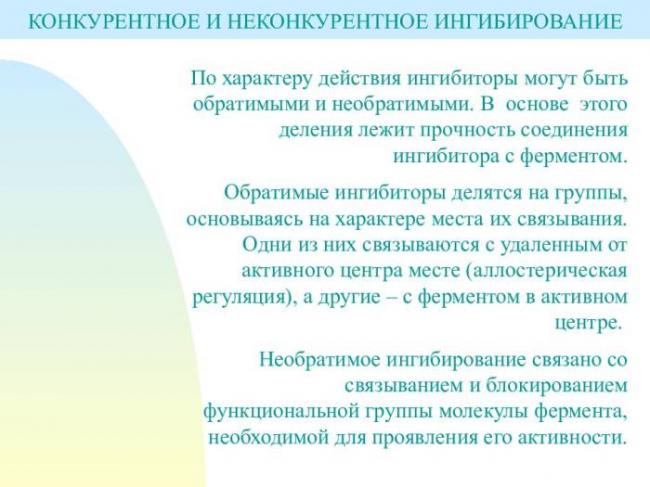 КОНКУРЕНТНОЕ И НЕКОНКУРЕНТНОЕ ИНГИБИРОВАНИЕ

По характеру действия ингибиторы могут быть обратимыми и необратимыми. В основе этого деления лежит прочность соединения ингибитора с ферментом.

Обратимые ингибиторы делятся на группы, основываясь на характере места их связывания. Одни из них связываются с удаленным от активного центра месте (аллостерическая регуляция), а другие – с ферментом в активном центре.

Необратимое ингибирование связано со связыванием и блокированием функциональной группы молекулы фермента, необходимой для проявления его активности.